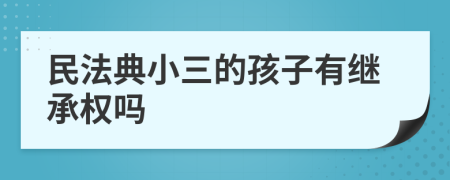 民法典小三的孩子有继承权吗